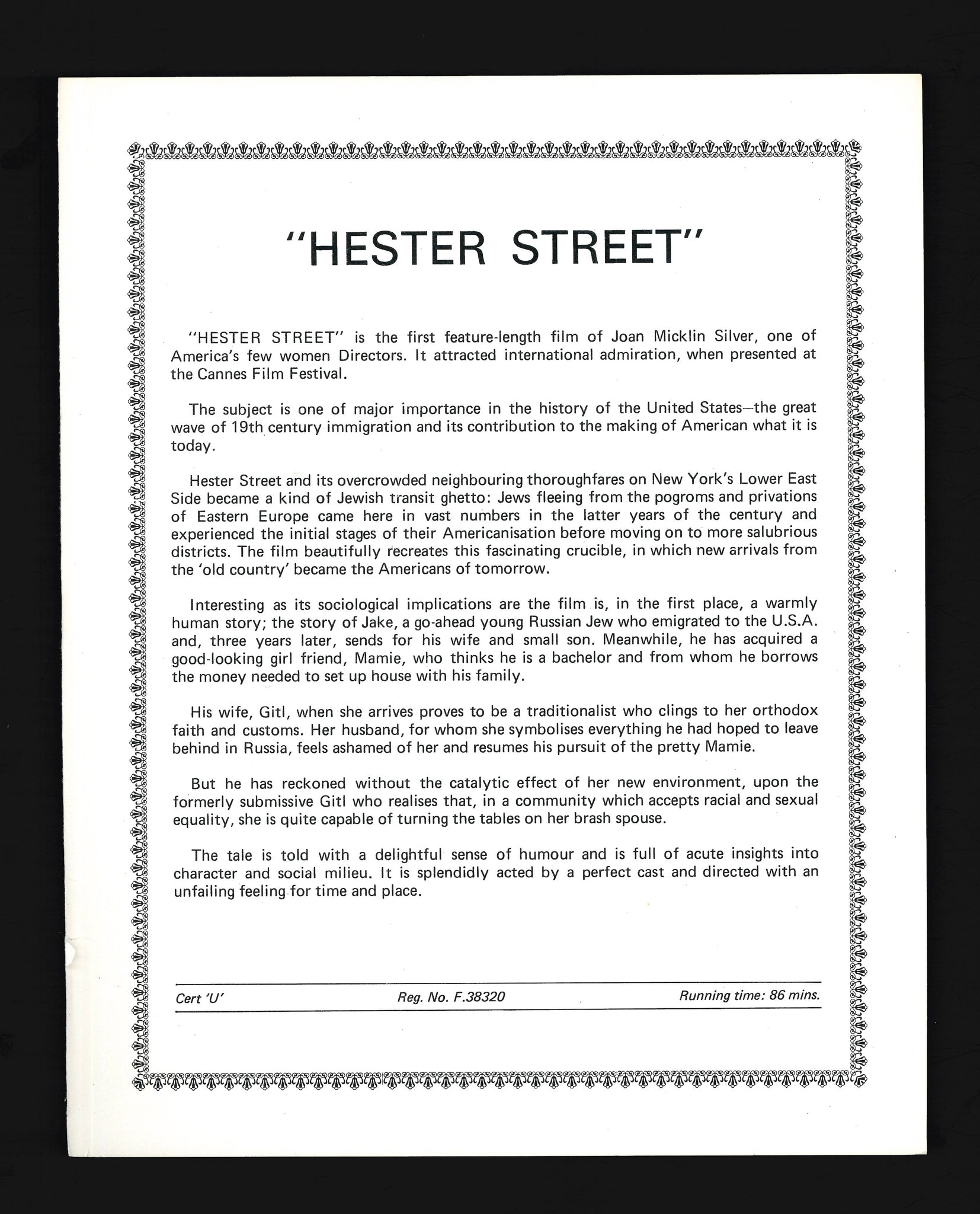 "HESTER STREET"

"HESTER STREET" is the first feature-length film of Joan Micklin Silver, one of America's few women Directors. It attracted international admiration, when presented at the Cannes Film Festival.

The subject is one of major importance in the history of the United States—the great wave of 19th century immigration and its contribution to the making of American what it is today.

Hester Street and its overcrowded neighbouring thoroughfares on New York's Lower East Side became a kind of Jewish transit ghetto: Jews fleeing from the pogroms and privations of Eastern Europe came here in vast numbers in the latter years of the century and experienced the initial stages of their Americanisation before moving on to more salubrious districts. The film beautifully recreates this fascinating crucible, in which new arrivals from the 'old country' became the Americans of tomorrow.

Interesting as its sociological implications are the film is, in the first place, a warmly human story; the story of Jake, a go-ahead young Russian Jew who emigrated to the U.S.A. and, three years later, sends for his wife and small son. Meanwhile, he has acquired a good-looking girl friend, Mamie, who thinks he is a bachelor and from whom he borrows the money needed to set up house with his family.

His wife, Gitl, when she arrives proves to be a traditionalist who clings to her orthodox faith and customs. Her husband, for whom she symbolises everything he had hoped to leave behind in Russia, feels ashamed of her and resumes his pursuit of the pretty Mamie.

But he has reckoned without the catalytic effect of her new environment, upon the formerly submissive Gitl who realises that, in a community which accepts racial and sexual equality, she is quite capable of turning the tables on her brash spouse.

The tale is told with a delightful sense of humour and is full of acute insights into character and social milieu. It is splendidly acted by a perfect cast and directed with an unfailing feeling for time and place.

Cert 'U' Reg. No. F.38320 Running time: 86 mins.